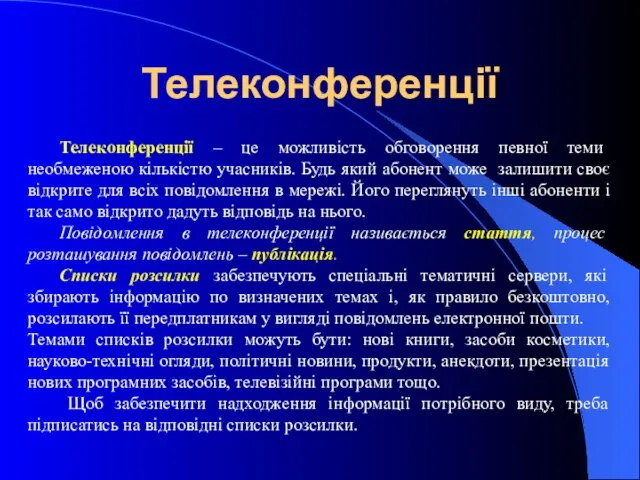 Телеконференції

Телеконференції – це можливість обговорення певної теми необмеженою кількістю учасників. Будь який абонент може залишити своє відкрите для всіх повідомлення в мережі. Його переглянуть інші абоненти і так само відкрито дадуть відповідь на нього.

Повідомлення в телеконференції називається стаття, процес розташування повідомлень – публікація.

Списки розсилки забезпечують спеціальні тематичні сервери, які збирають інформацію по визначених темах і, як правило безкоштовно, розсилають її передплатникам у вигляді повідомлень електронної пошти. Темами списків розсилки можуть бути: нові книги, засоби косметики, науково-технічні огляди, політичні новини, продукти, анекдоти, презентація нових програмних засобів, телевізійні програми тощо.

Щоб забезпечити надходження інформації потрібного виду, треба підписатись на відповідні списки розсилки.